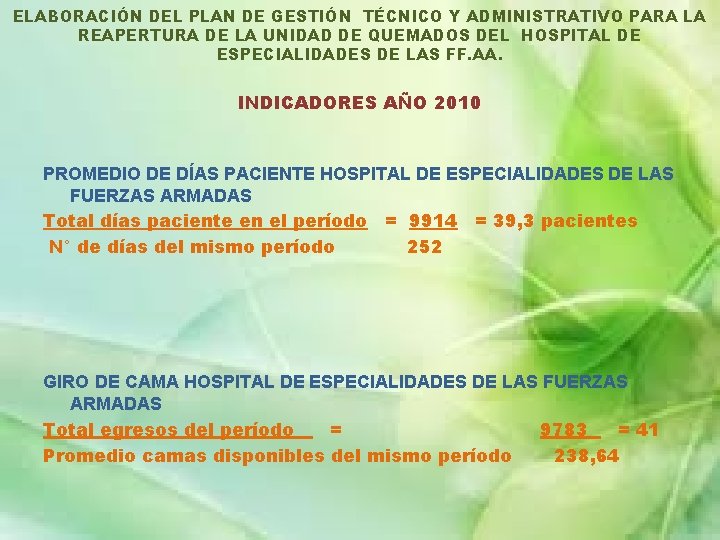 ELABORACIÓN DEL PLAN DE GESTIÓN TÉCNICO Y ADMINISTRATIVO PARA LA REAPERTURA DE LA UNIDAD DE QUEMADOS DEL HOSPITAL DE ESPECIALIDADES DE LAS FF.AA.

INDICADORES AÑO 2010

PROMEDIO DE DÍAS PACIENTE HOSPITAL DE ESPECIALIDADES DE LAS FUERZAS ARMADAS

Total días paciente en el período = 9914 = 39,3 pacientes
N° de días del mismo período 252

GIRO DE CAMA HOSPITAL DE ESPECIALIDADES DE LAS FUERZAS ARMADAS

Total egresos del período = 9783 = 41
Promedio camas disponibles del mismo período 238,64